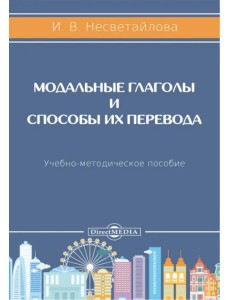 И. В. Несветайлова

МОДАЛЬНЫЕ ГЛАГОЛЫ И СПОСОБЫ ИХ ПЕРЕВОДА

Учебно-методическое пособие

DirectMEDIA